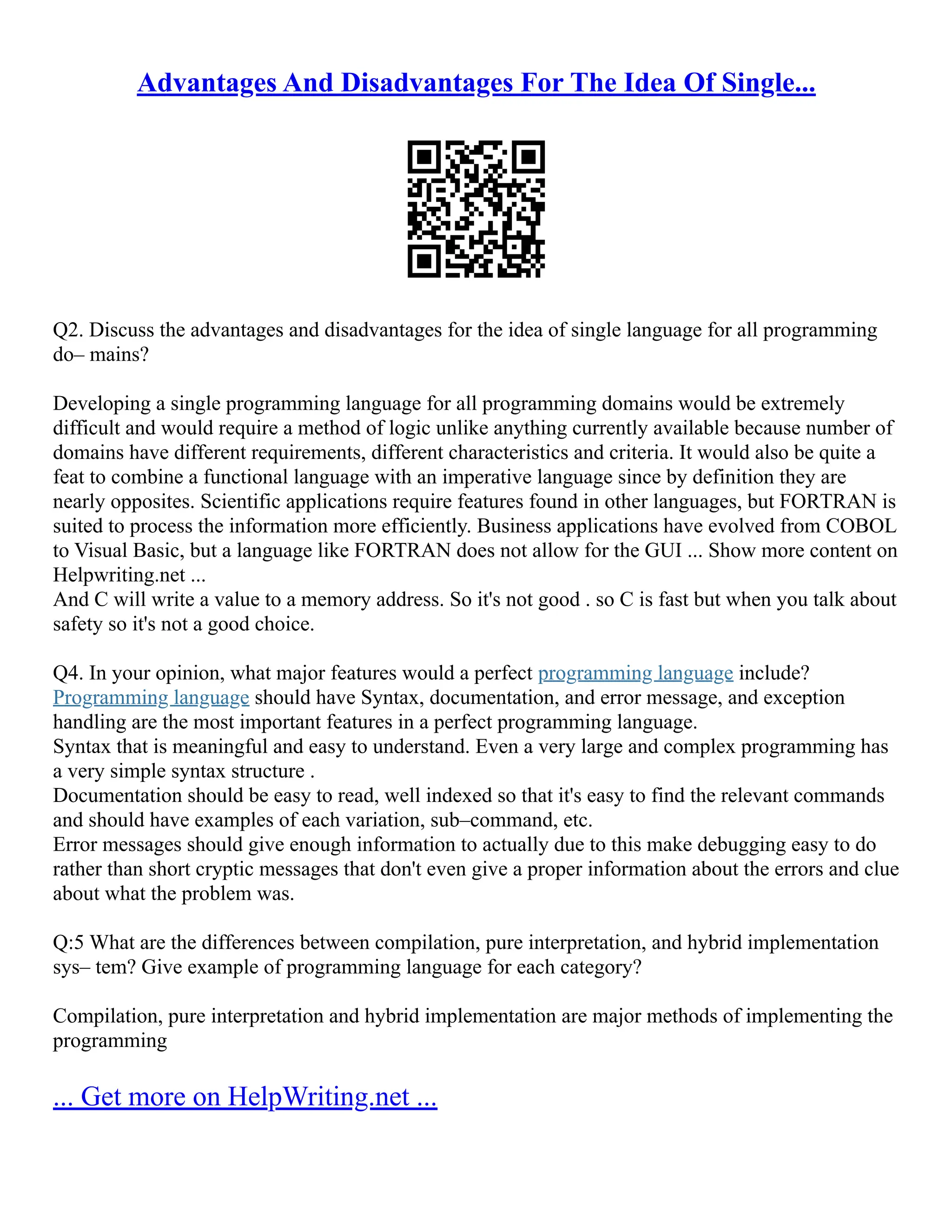 Advantages And Disadvantages For The Idea Of Single...

Q2. Discuss the advantages and disadvantages for the idea of single language for all programming do– mains?

Developing a single programming language for all programming domains would be extremely difficult and would require a method of logic unlike anything currently available because number of domains have different requirements, different characteristics and criteria. It would also be quite a feat to combine a functional language with an imperative language since by definition they are nearly opposites. Scientific applications require features found in other languages, but FORTRAN is suited to process the information more efficiently. Business applications have evolved from COBOL to Visual Basic, but a language like FORTRAN does not allow for the GUI ... Show more content on Helpwriting.net ...
And C will write a value to a memory address. So it's not good . so C is fast but when you talk about safety so it's not a good choice.

Q4. In your opinion, what major features would a perfect programming language include?
Programming language should have Syntax, documentation, and error message, and exception handling are the most important features in a perfect programming language.
Syntax that is meaningful and easy to understand. Even a very large and complex programming has a very simple syntax structure .
Documentation should be easy to read, well indexed so that it's easy to find the relevant commands and should have examples of each variation, sub–command, etc.
Error messages should give enough information to actually due to this make debugging easy to do rather than short cryptic messages that don't even give a proper information about the errors and clue about what the problem was.

Q:5 What are the differences between compilation, pure interpretation, and hybrid implementation sys– tem? Give example of programming language for each category?

Compilation, pure interpretation and hybrid implementation are major methods of implementing the programming

... Get more on HelpWriting.net ...